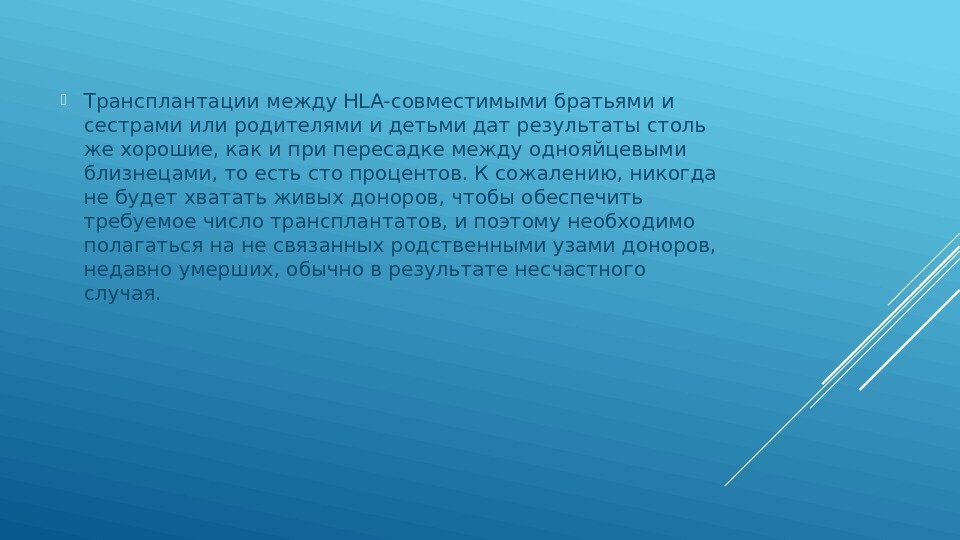 Трансплантации между HLA-совместимыми братьями и сестрами или родителями и детьми дат результаты столь же хорошие, как и при пересадке между однояйцевыми близнецами, то есть сто процентов. К сожалению, никогда не будет хватать живых доноров, чтобы обеспечить требуемое число трансплантатов, и поэтому необходимо полагаться на не связанных родственными узами доноров, недавно умерших, обычно в результате несчастного случая.